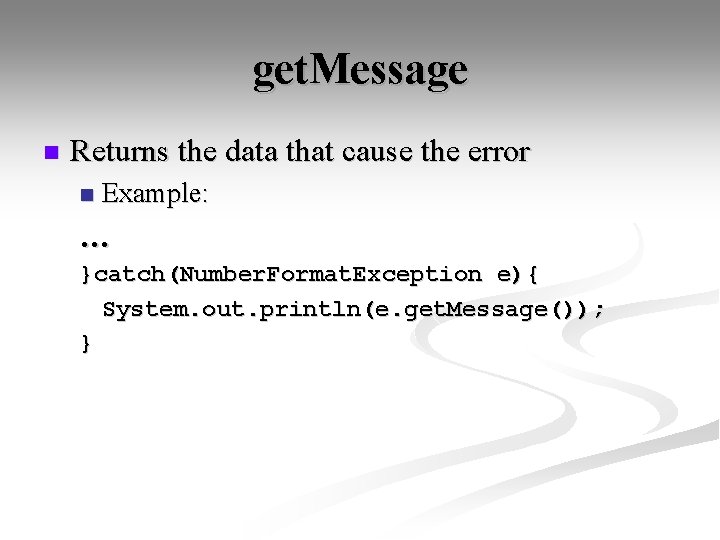 getMessage

Returns the data that cause the error

Example:

…
}catch(NumberFormatException e){
  System.out.println(e.getMessage());
}